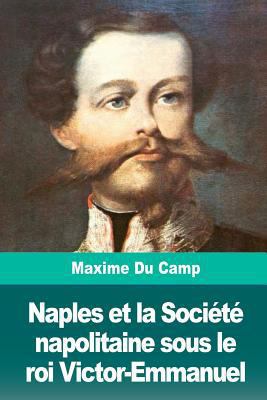 Maxime Du Camp

Naples et la Société napolitaine sous le roi Victor-Emmanuel